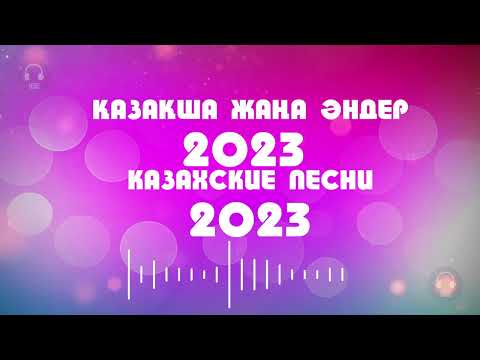 КАЗАКША ЖАНА ӘНДЕР
2023
КАЗАХСКИЕ ПЕСНИ
2023